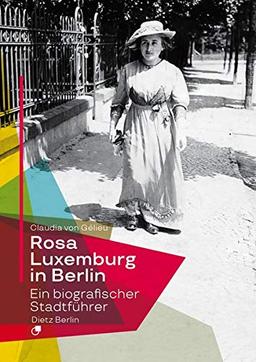 Claudia von Gélieu

Rosa Luxemburg in Berlin

Ein biografischer Stadtführer

Dietz Berlin